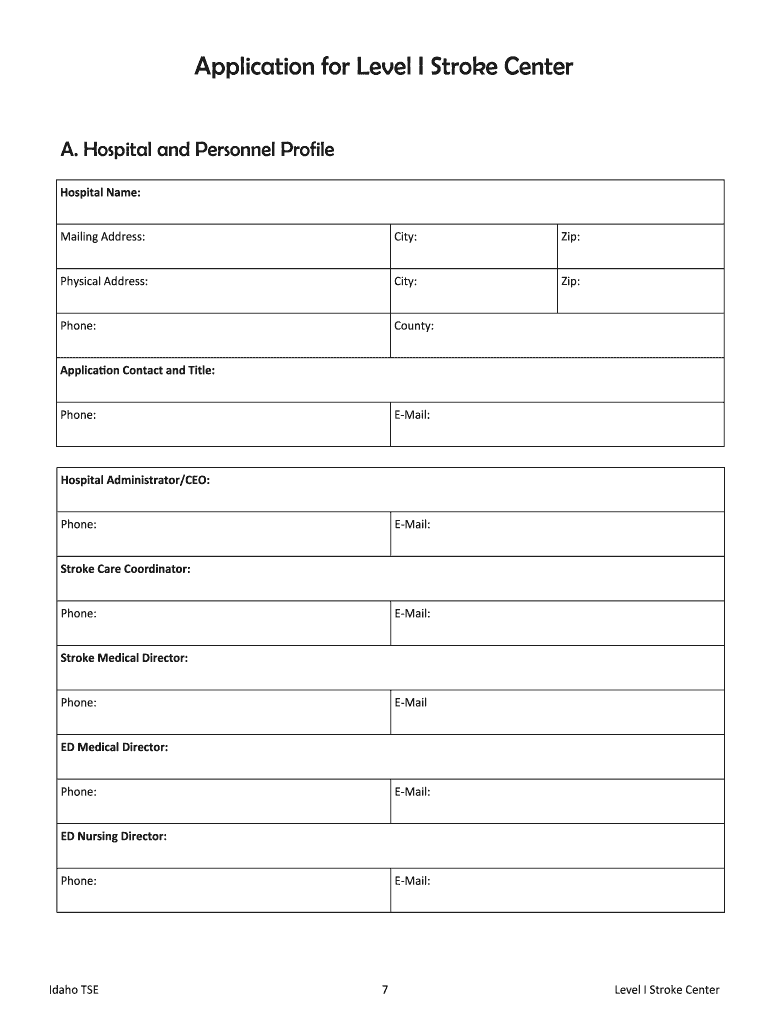 Application for Level I Stroke Center

A. Hospital and Personnel Profile

| Hospital Name: | | |
|---|---|---|
| Mailing Address: | City: | Zip: |
| Physical Address: | City: | Zip: |
| Phone: | County: | |
| Application Contact and Title: | | |
| Phone: | E-Mail: | |

| Hospital Administrator/CEO: | |
|---|---|
| Phone: | E-Mail: |
| Stroke Care Coordinator: | |
| Phone: | E-Mail: |
| Stroke Medical Director: | |
| Phone: | E-Mail |
| ED Medical Director: | |
| Phone: | E-Mail: |
| ED Nursing Director: | |
| Phone: | E-Mail: |

Idaho TSE 7 Level I Stroke Center